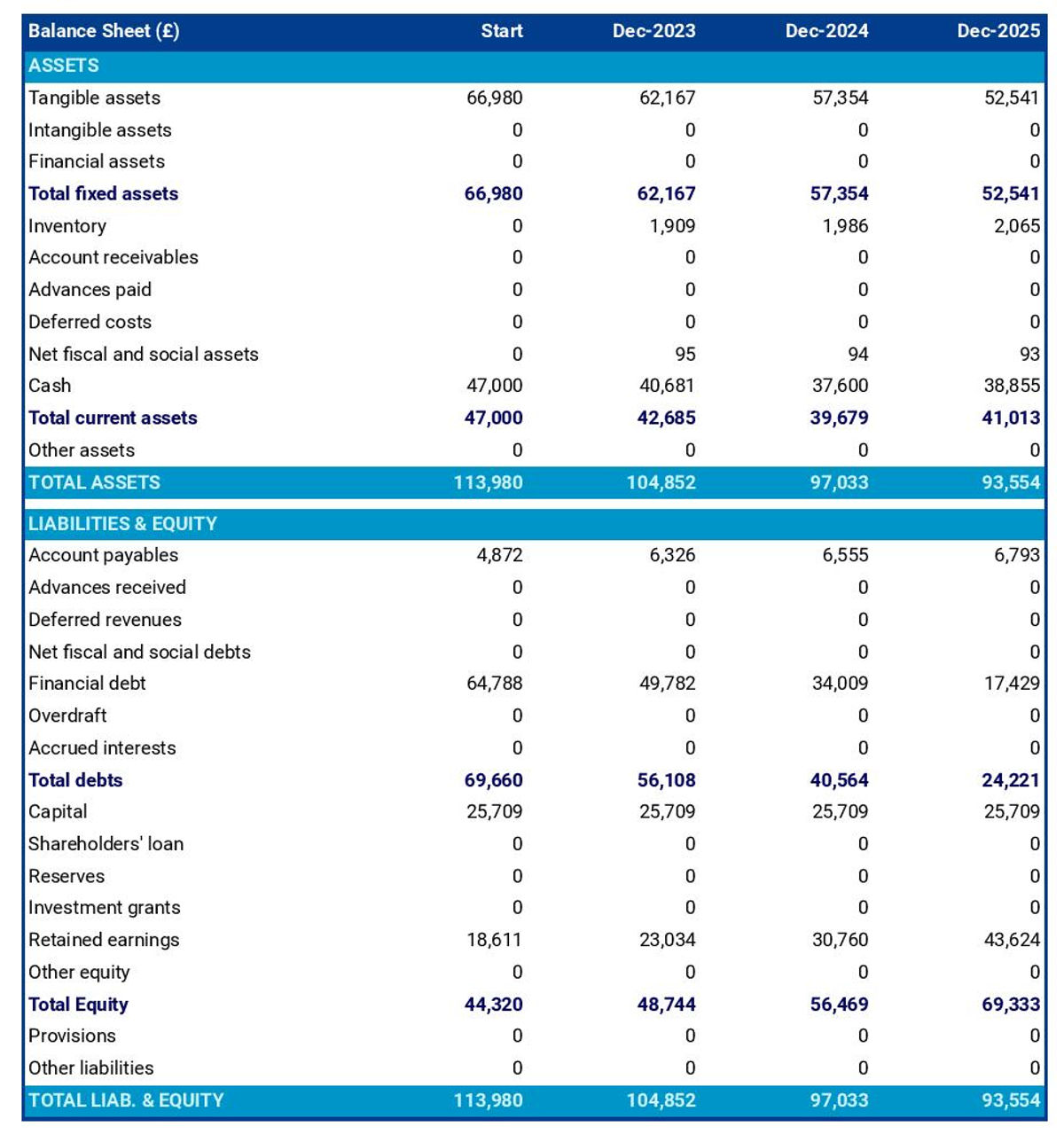 | Balance Sheet (£) | Start | Dec-2023 | Dec-2024 | Dec-2025 |
|---|---|---|---|---|
| ASSETS | | | | |
| Tangible assets | 66,980 | 62,167 | 57,354 | 52,541 |
| Intangible assets | 0 | 0 | 0 | 0 |
| Financial assets | 0 | 0 | 0 | 0 |
| Total fixed assets | 66,980 | 62,167 | 57,354 | 52,541 |
| Inventory | 0 | 1,909 | 1,986 | 2,065 |
| Account receivables | 0 | 0 | 0 | 0 |
| Advances paid | 0 | 0 | 0 | 0 |
| Deferred costs | 0 | 0 | 0 | 0 |
| Net fiscal and social assets | 0 | 95 | 94 | 93 |
| Cash | 47,000 | 40,681 | 37,600 | 38,855 |
| Total current assets | 47,000 | 42,685 | 39,679 | 41,013 |
| Other assets | 0 | 0 | 0 | 0 |
| TOTAL ASSETS | 113,980 | 104,852 | 97,033 | 93,554 |
| LIABILITIES & EQUITY | | | | |
| Account payables | 4,872 | 6,326 | 6,555 | 6,793 |
| Advances received | 0 | 0 | 0 | 0 |
| Deferred revenues | 0 | 0 | 0 | 0 |
| Net fiscal and social debts | 0 | 0 | 0 | 0 |
| Financial debt | 64,788 | 49,782 | 34,009 | 17,429 |
| Overdraft | 0 | 0 | 0 | 0 |
| Accrued interests | 0 | 0 | 0 | 0 |
| Total debts | 69,660 | 56,108 | 40,564 | 24,221 |
| Capital | 25,709 | 25,709 | 25,709 | 25,709 |
| Shareholders' loan | 0 | 0 | 0 | 0 |
| Reserves | 0 | 0 | 0 | 0 |
| Investment grants | 0 | 0 | 0 | 0 |
| Retained earnings | 18,611 | 23,034 | 30,760 | 43,624 |
| Other equity | 0 | 0 | 0 | 0 |
| Total Equity | 44,320 | 48,744 | 56,469 | 69,333 |
| Provisions | 0 | 0 | 0 | 0 |
| Other liabilities | 0 | 0 | 0 | 0 |
| TOTAL LIAB. & EQUITY | 113,980 | 104,852 | 97,033 | 93,554 |